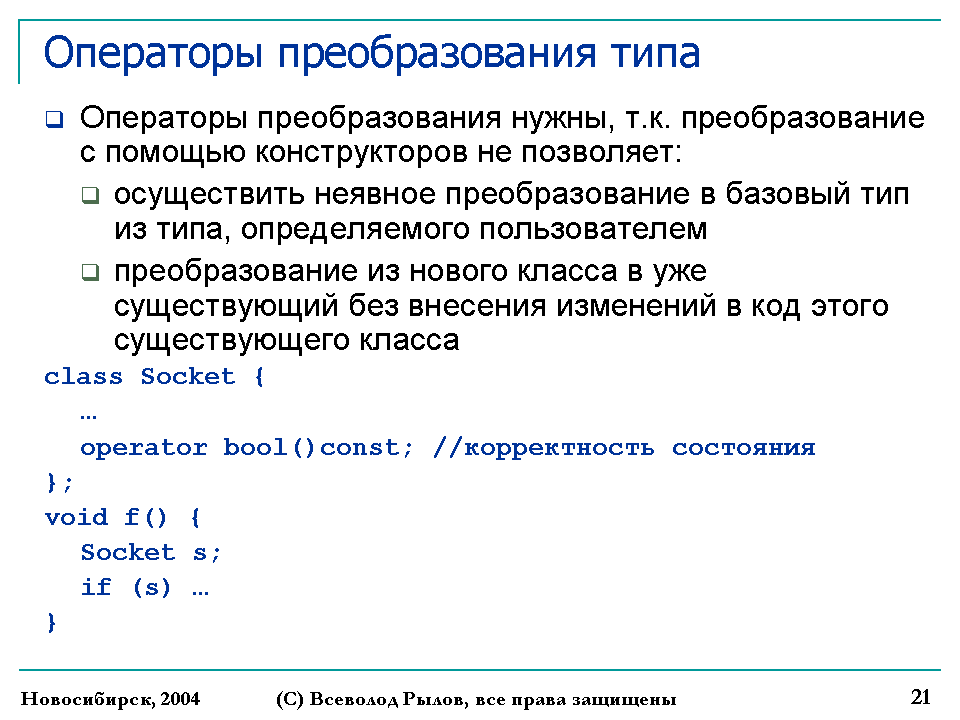 Операторы преобразования типа

Операторы преобразования нужны, т.к. преобразование с помощью конструкторов не позволяет:

осуществить неявное преобразование в базовый тип из типа, определяемого пользователем

преобразование из нового класса в уже существующий без внесения изменений в код этого существующего класса

class Socket {
  …
  operator bool()const; //корректность состояния
};
void f() {
  Socket s;
  if (s) …
}

Новосибирск, 2004

(С) Всеволод Рылов, все права защищены

21